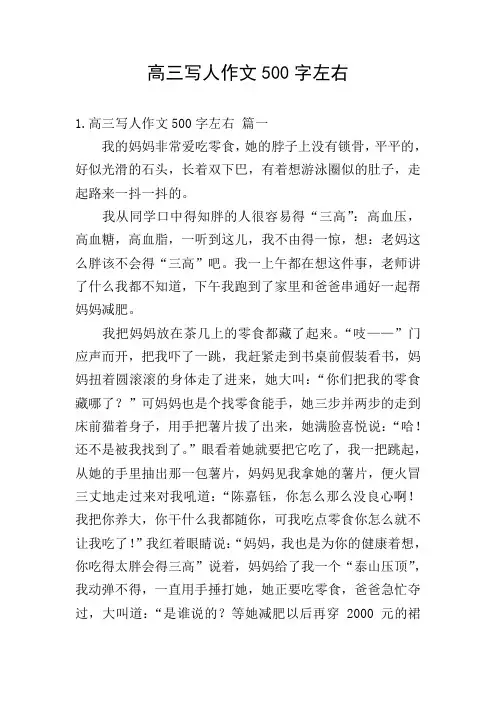 高三写人作文 500 字左右

1.高三写人作文 500 字左右 篇一

我的妈妈非常爱吃零食，她的脖子上没有锁骨，平平的，好似光滑的石头，长着双下巴，有着想游泳圈似的肚子，走起路来一抖一抖的。

我从同学口中得知胖的人很容易得“三高”：高血压，高血糖，高血脂，一听到这儿，我不由得一惊，想：老妈这么胖该不会得“三高”吧。我一上午都在想这件事，老师讲了什么我都不知道，下午我跑到了家里和爸爸串通好一起帮妈妈减肥。

我把妈妈放在茶几上的零食都藏了起来。“吱——”门应声而开，把我吓了一跳，我赶紧走到书桌前假装看书，妈妈扭着圆滚滚的身体走了进来，她大叫：“你们把我的零食藏哪了？”可妈妈也是个找零食能手，她三步并两步的走到床前猫着身子，用手把薯片拔了出来，她满脸喜悦说：“哈！还不是被我找到了。”眼看着她就要把它吃了，我一把跳起，从她的手里抽出那一包薯片，妈妈见我拿她的薯片，便火冒三丈地走过来对我吼道：“陈嘉钰，你怎么那么没良心啊！我把你养大，你干什么我都随你，可我吃点零食你怎么就不让我吃了！”我红着眼睛说：“妈妈，我也是为你的健康着想，你吃得太胖会得三高”说着，妈妈给了我一个“泰山压顶”，我动弹不得，一直用手捶打她，她正要吃零食，爸爸急忙夺过，大叫道：“是谁说的？等她减肥以后再穿 2000 元的裙